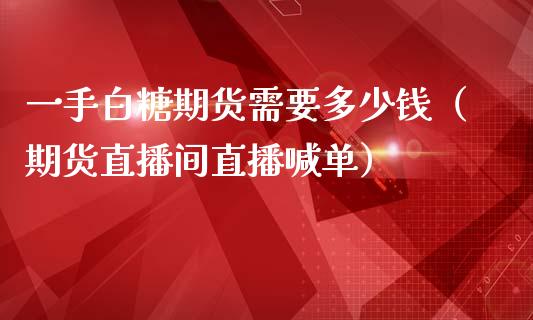 一手白糖期货需要多少钱（期货直播间直播喊单）